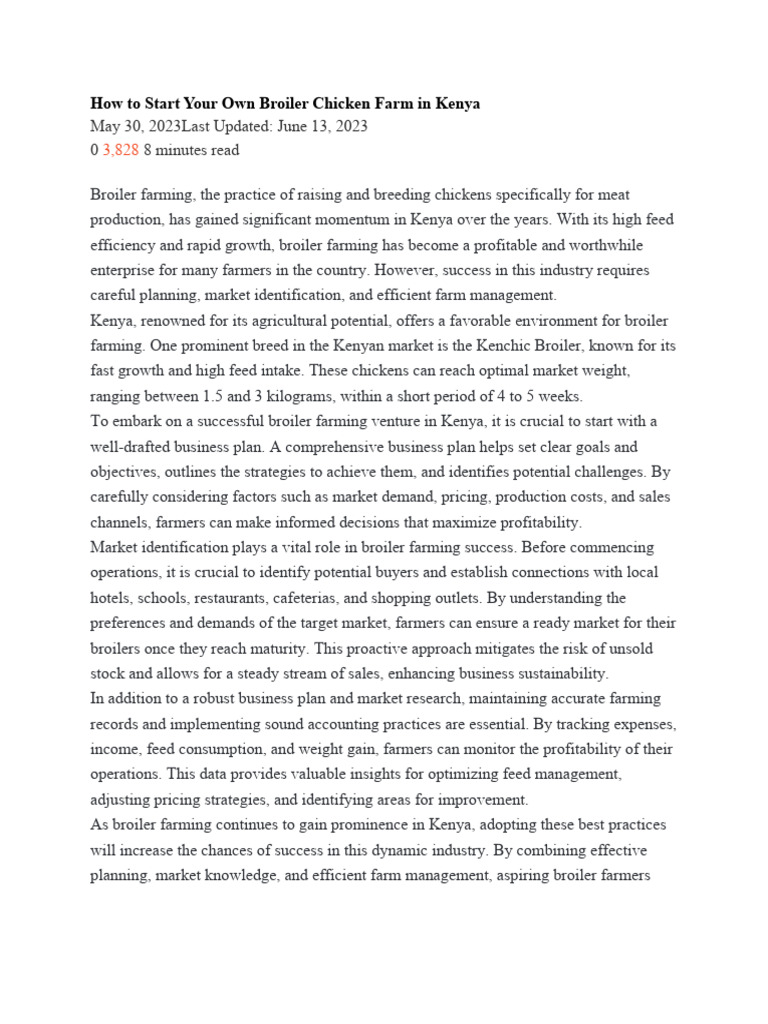 How to Start Your Own Broiler Chicken Farm in Kenya
May 30, 2023Last Updated: June 13, 2023
0 3,828 8 minutes read

Broiler farming, the practice of raising and breeding chickens specifically for meat production, has gained significant momentum in Kenya over the years. With its high feed efficiency and rapid growth, broiler farming has become a profitable and worthwhile enterprise for many farmers in the country. However, success in this industry requires careful planning, market identification, and efficient farm management.
Kenya, renowned for its agricultural potential, offers a favorable environment for broiler farming. One prominent breed in the Kenyan market is the Kenchic Broiler, known for its fast growth and high feed intake. These chickens can reach optimal market weight, ranging between 1.5 and 3 kilograms, within a short period of 4 to 5 weeks.
To embark on a successful broiler farming venture in Kenya, it is crucial to start with a well-drafted business plan. A comprehensive business plan helps set clear goals and objectives, outlines the strategies to achieve them, and identifies potential challenges. By carefully considering factors such as market demand, pricing, production costs, and sales channels, farmers can make informed decisions that maximize profitability.
Market identification plays a vital role in broiler farming success. Before commencing operations, it is crucial to identify potential buyers and establish connections with local hotels, schools, restaurants, cafeterias, and shopping outlets. By understanding the preferences and demands of the target market, farmers can ensure a ready market for their broilers once they reach maturity. This proactive approach mitigates the risk of unsold stock and allows for a steady stream of sales, enhancing business sustainability.
In addition to a robust business plan and market research, maintaining accurate farming records and implementing sound accounting practices are essential. By tracking expenses, income, feed consumption, and weight gain, farmers can monitor the profitability of their operations. This data provides valuable insights for optimizing feed management, adjusting pricing strategies, and identifying areas for improvement.
As broiler farming continues to gain prominence in Kenya, adopting these best practices will increase the chances of success in this dynamic industry. By combining effective planning, market knowledge, and efficient farm management, aspiring broiler farmers